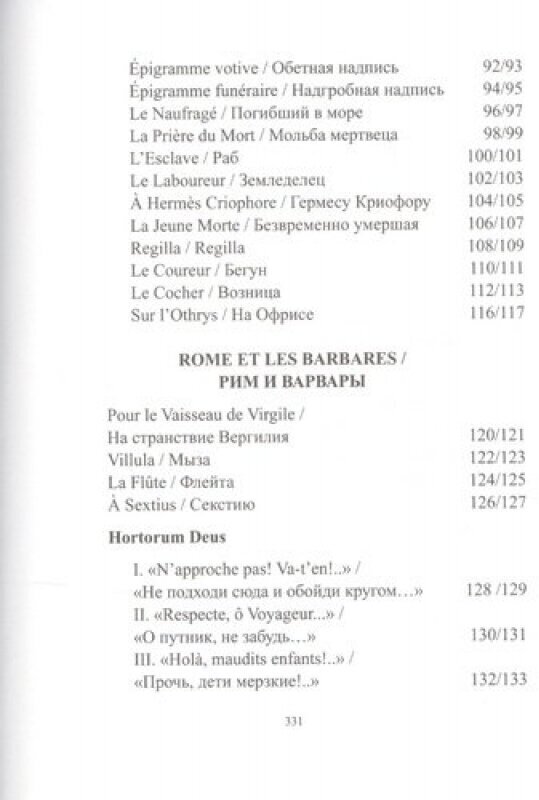 Épigramme votive / Обетная надпись 92/93
Épigramme funéraire / Надгробная надпись 94/95
Le Naufragé / Погибший в море 96/97
La Prière du Mort / Мольба мертвеца 98/99
L'Esclave / Раб 100/101
Le Laboureur / Земледелец 102/103
À Hermès Criophore / Гермесу Криофору 104/105
La Jeune Morte / Безвременно умершая 106/107
Regilla / Regilla 108/109
Le Coureur / Бегун 110/111
Le Cocher / Возница 112/113
Sur l'Othrys / На Офрисе 116/117

ROME ET LES BARBARES / РИМ И ВАРВАРЫ

Pour le Vaisseau de Virgile /
На странствие Вергилия 120/121
Villula / Мыза 122/123
La Flûte / Флейта 124/125
À Sextius / Секстию 126/127

Hortorum Deus

I. «N'approche pas! Va-t'en!..» /
«Не подходи сюда и обойди кругом…» 128 /129
II. «Respecte, ô Voyageur...» /
«О путник, не забудь…» 130/131
III. «Holà, maudits enfants!..» /
«Прочь, дети мерзкие!..» 132/133

331